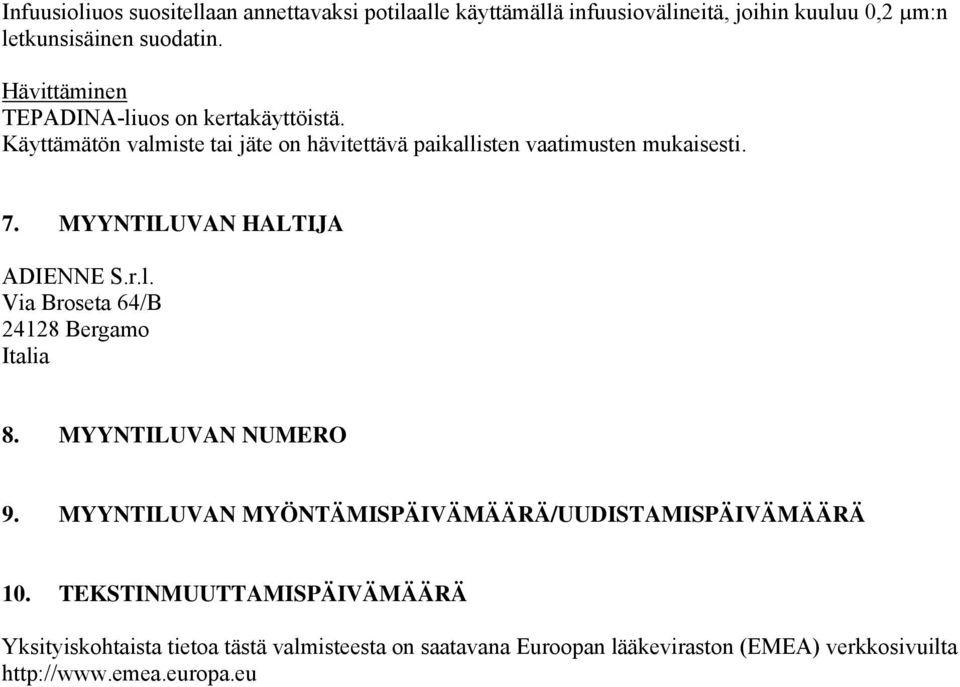 Infuusioliuos suositellaan annettavaksi potilaalle käyttämällä infuusiovälineitä, joihin kuuluu 0,2 μm:n letkunsisäinen suodatin.

Hävittäminen
TEPADINA-liuos on kertakäyttöistä.
Käyttämätön valmiste tai jäte on hävitettävä paikallisten vaatimusten mukaisesti.

7. MYYNTILUVAN HALTIJA

ADIENNE S.r.l.
Via Broseta 64/B
24128 Bergamo
Italia

8. MYYNTILUVAN NUMERO

9. MYYNTILUVAN MYÖNTÄMISPÄIVÄMÄÄRÄ/UUDISTAMISPÄIVÄMÄÄRÄ

10. TEKSTINMUUTTAMISPÄIVÄMÄÄRÄ

Yksityiskohtaista tietoa tästä valmisteesta on saatavana Euroopan lääkeviraston (EMEA) verkkosivuilta http://www.emea.europa.eu